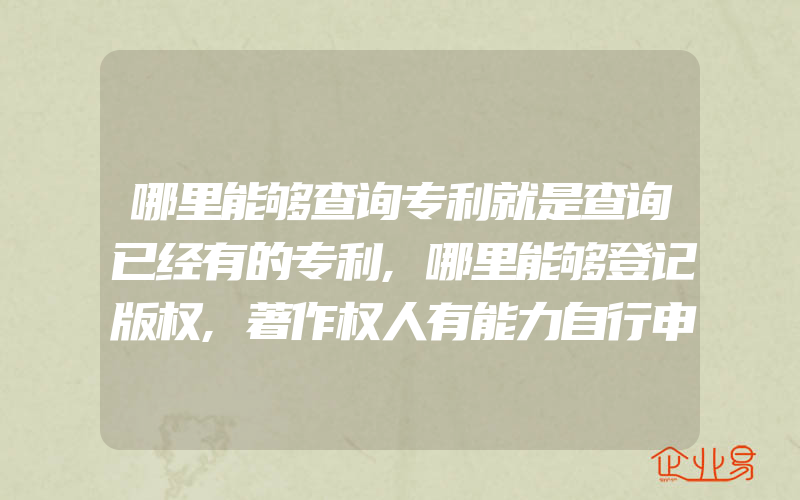 哪里能够查询专利就是查询已经有的专利，哪里能够登记版权，著作权人有能力自行申

企业易